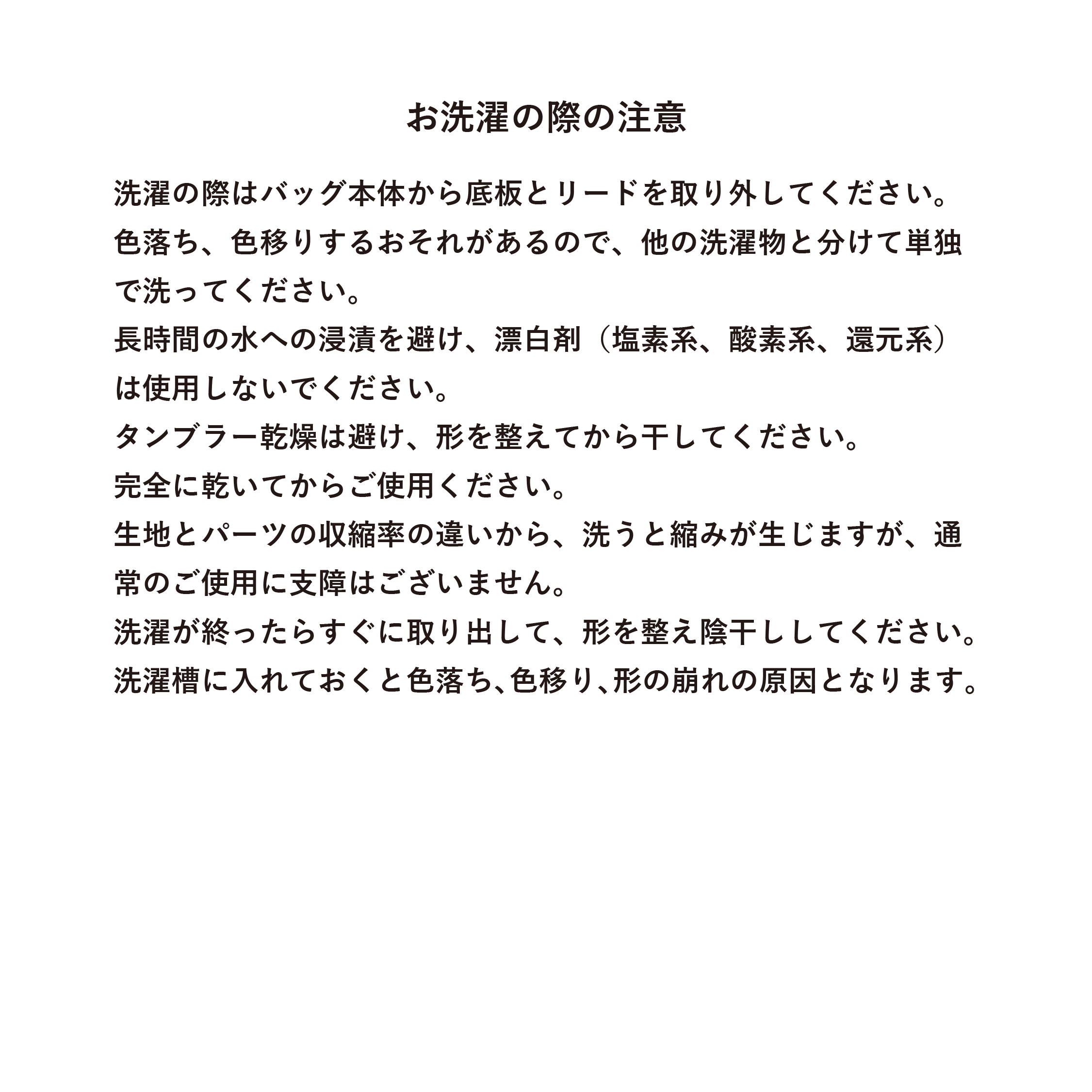 お洗濯の際の注意

洗濯の際はバッグ本体から底板とリードを取り外してください。
色落ち、色移りするおそれがあるので、他の洗濯物と分けて単独で洗ってください。
長時間の水への浸漬を避け、漂白剤（塩素系、酸素系、還元系）は使用しないでください。
タンブラー乾燥は避け、形を整えてから干してください。
完全に乾いてからご使用ください。
生地とパーツの収縮率の違いから、洗うと縮みが生じますが、通常のご使用に支障はございません。
洗濯が終ったらすぐに取り出して、形を整え陰干ししてください。
洗濯槽に入れておくと色落ち、色移り、形の崩れの原因となります。